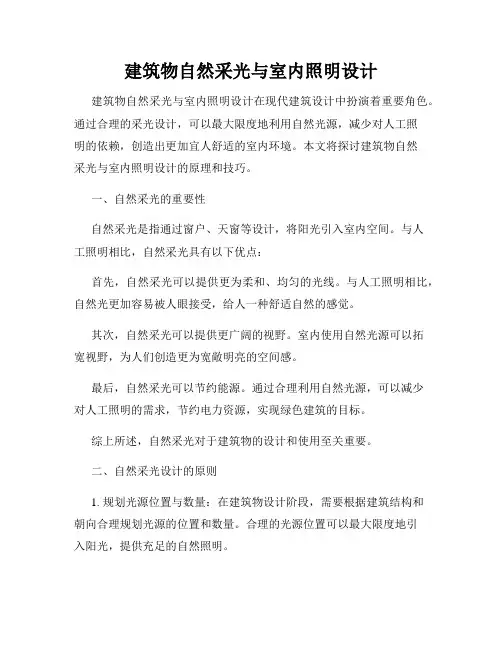 建筑物自然采光与室内照明设计

建筑物自然采光与室内照明设计在现代建筑设计中扮演着重要角色。通过合理的采光设计，可以最大限度地利用自然光源，减少对人工照明的依赖，创造出更加宜人舒适的室内环境。本文将探讨建筑物自然采光与室内照明设计的原理和技巧。

一、自然采光的重要性

自然采光是指通过窗户、天窗等设计，将阳光引入室内空间。与人工照明相比，自然采光具有以下优点：

首先，自然采光可以提供更为柔和、均匀的光线。与人工照明相比，自然光更加容易被人眼接受，给人一种舒适自然的感觉。

其次，自然采光可以提供更广阔的视野。室内使用自然光源可以拓宽视野，为人们创造更为宽敞明亮的空间感。

最后，自然采光可以节约能源。通过合理利用自然光源，可以减少对人工照明的需求，节约电力资源，实现绿色建筑的目标。

综上所述，自然采光对于建筑物的设计和使用至关重要。

二、自然采光设计的原则

1. 规划光源位置与数量：在建筑物设计阶段，需要根据建筑结构和朝向合理规划光源的位置和数量。合理的光源位置可以最大限度地引入阳光，提供充足的自然照明。